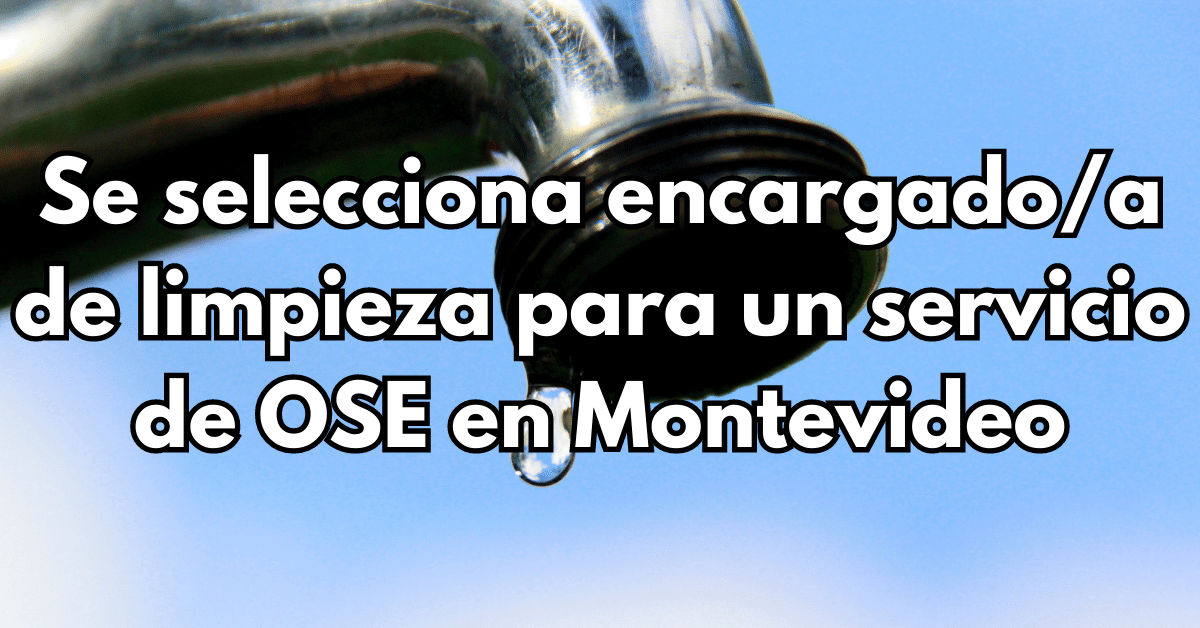 Se selecciona encargado/a de limpieza para un servicio de OSE en Montevideo